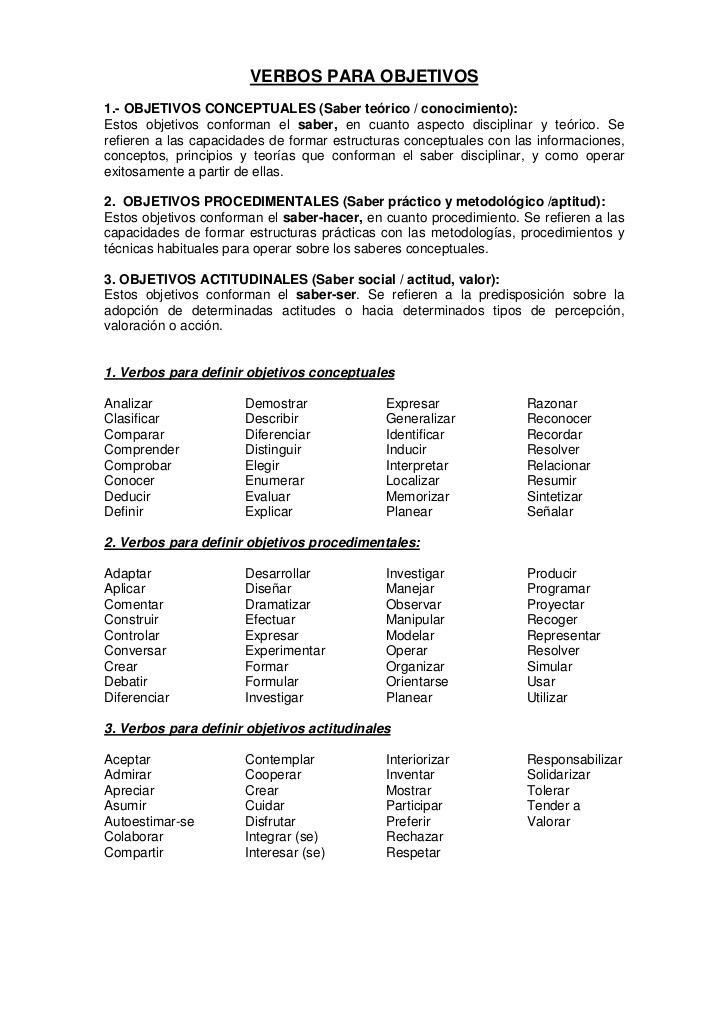 VERBOS PARA OBJETIVOS

1.- OBJETIVOS CONCEPTUALES (Saber teórico / conocimiento):
Estos objetivos conforman el saber, en cuanto aspecto disciplinar y teórico. Se refieren a las capacidades de formar estructuras conceptuales con las informaciones, conceptos, principios y teorías que conforman el saber disciplinar, y como operar exitosamente a partir de ellas.

2. OBJETIVOS PROCEDIMENTALES (Saber práctico y metodológico /aptitud):
Estos objetivos conforman el saber-hacer, en cuanto procedimiento. Se refieren a las capacidades de formar estructuras prácticas con las metodologías, procedimientos y técnicas habituales para operar sobre los saberes conceptuales.

3. OBJETIVOS ACTITUDINALES (Saber social / actitud, valor):
Estos objetivos conforman el saber-ser. Se refieren a la predisposición sobre la adopción de determinadas actitudes o hacia determinados tipos de percepción, valoración o acción.

1. Verbos para definir objetivos conceptuales

Analizar
Clasificar
Comparar
Comprender
Comprobar
Conocer
Deducir
Definir

Demostrar
Describir
Diferenciar
Distinguir
Elegir
Enumerar
Evaluar
Explicar

Expresar
Generalizar
Identificar
Inducir
Interpretar
Localizar
Memorizar
Planear

Razonar
Reconocer
Recordar
Resolver
Relacionar
Resumir
Sintetizar
Señalar

2. Verbos para definir objetivos procedimentales:

Adaptar
Aplicar
Comentar
Construir
Controlar
Conversar
Crear
Debatir
Diferenciar

Desarrollar
Diseñar
Dramatizar
Efectuar
Expresar
Experimentar
Formar
Formular
Investigar

Investigar
Manejar
Observar
Manipular
Modelar
Operar
Organizar
Orientarse
Planear

Producir
Programar
Proyectar
Recoger
Representar
Resolver
Simular
Usar
Utilizar

3. Verbos para definir objetivos actitudinales

Aceptar
Admirar
Apreciar
Asumir
Autoestimar-se
Colaborar
Compartir

Contemplar
Cooperar
Crear
Cuidar
Disfrutar
Integrar (se)
Interesar (se)

Interiorizar
Inventar
Mostrar
Participar
Preferir
Rechazar
Respetar

Responsabilizar
Solidarizar
Tolerar
Tender a
Valorar